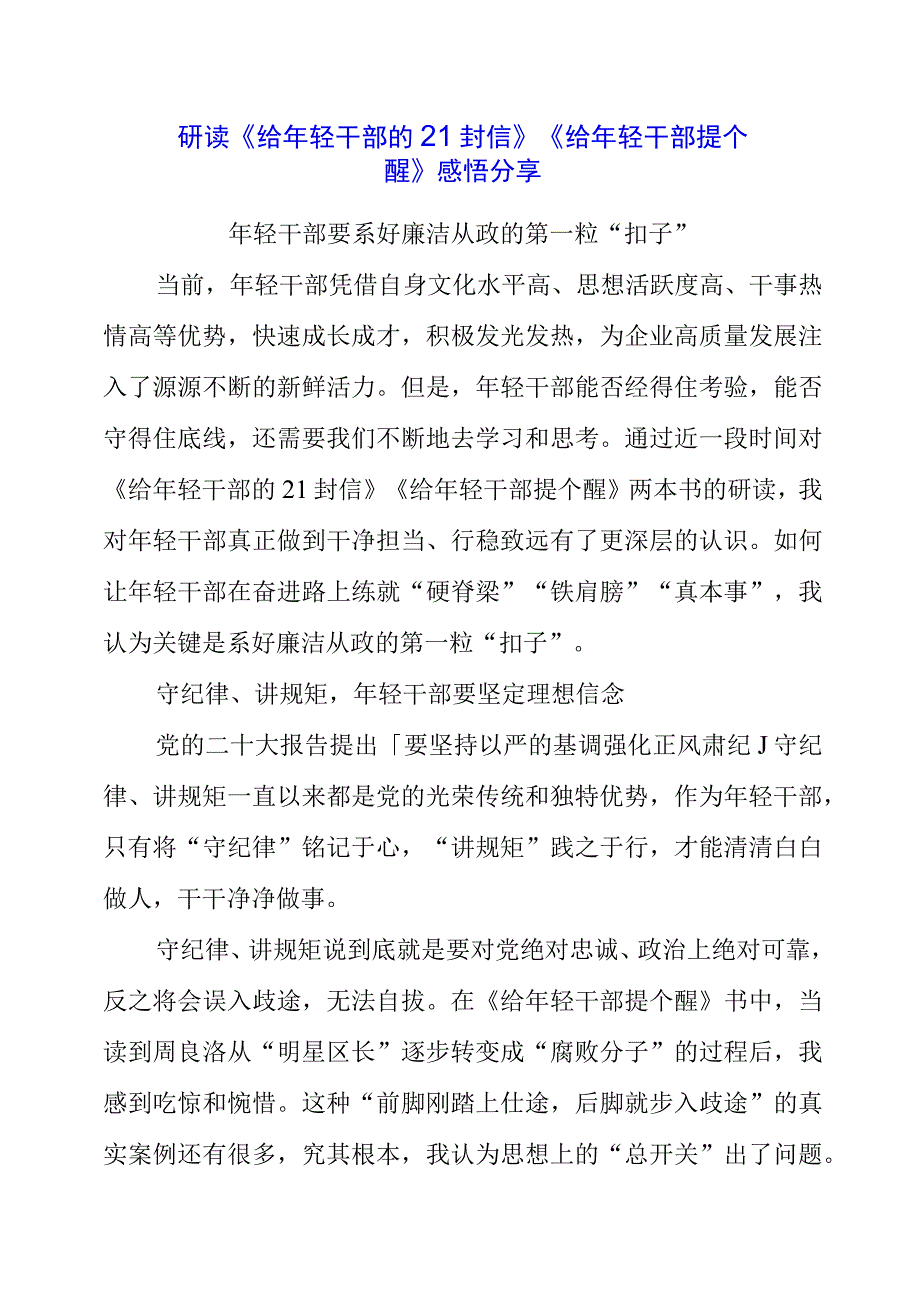 研读《给年轻干部的21封信》《给年轻干部提个醒》感悟分享

年轻干部要系好廉洁从政的第一粒“扣子”

当前，年轻干部凭借自身文化水平高、思想活跃度高、干事热情高等优势，快速成长成才，积极发光发热，为企业高质量发展注入了源源不断的新鲜活力。但是，年轻干部能否经得住考验，能否守得住底线，还需要我们不断地去学习和思考。通过近一段时间对《给年轻干部的21封信》《给年轻干部提个醒》两本书的研读，我对年轻干部真正做到干净担当、行稳致远有了更深层的认识。如何让年轻干部在奋进路上练就“硬脊梁”“铁肩膀”“真本事”，我认为关键是系好廉洁从政的第一粒“扣子”。

守纪律、讲规矩，年轻干部要坚定理想信念

党的二十大报告提出「要坚持以严的基调强化正风肃纪J守纪律、讲规矩一直以来都是党的光荣传统和独特优势，作为年轻干部，只有将“守纪律”铭记于心，“讲规矩”践之于行，才能清清白白做人，干干净净做事。

守纪律、讲规矩说到底就是要对党绝对忠诚、政治上绝对可靠，反之将会误入歧途，无法自拔。在《给年轻干部提个醒》书中，当读到周良洛从“明星区长”逐步转变成“腐败分子”的过程后，我感到吃惊和惋惜。这种“前脚刚踏上仕途，后脚就步入歧途”的真实案例还有很多，究其根本，我认为思想上的“总开关”出了问题。